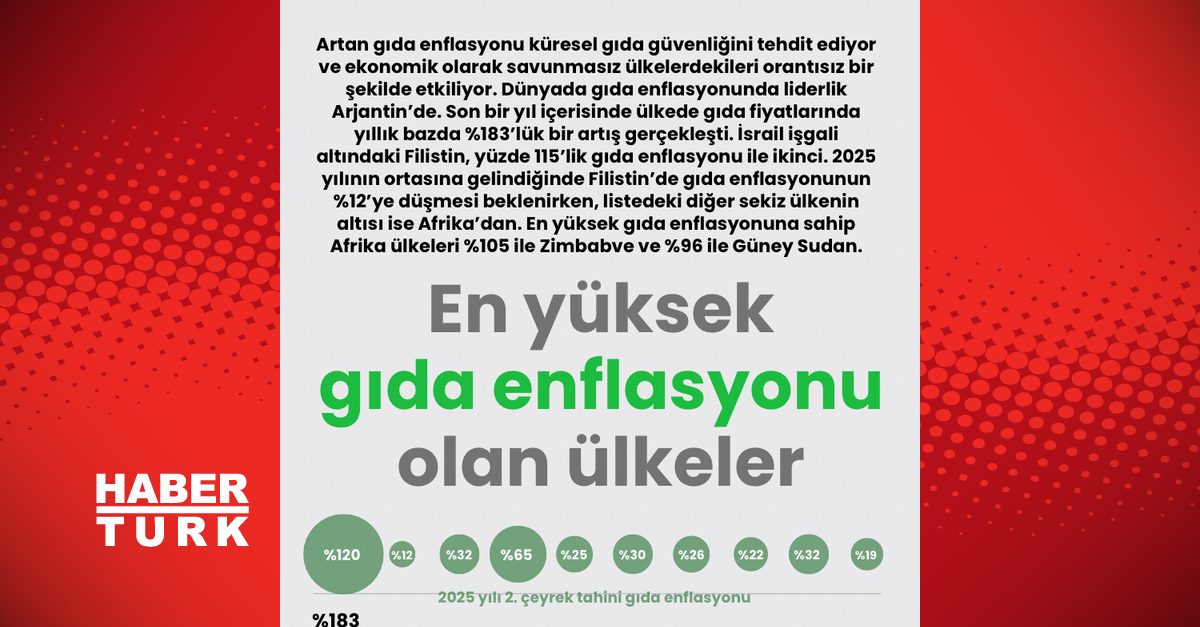 Artan gıda enflasyonu küresel gıda güvenliğini tehdit ediyor ve ekonomik olarak savunmasız ülkelerdekileri orantısız bir şekilde etkiliyor. Dünyada gıda enflasyonunda liderlik Arjantin'de. Son bir yıl içerisinde ülkede gıda fiyatlarında yıllık bazda %183'lük bir artış gerçekleşti. İsrail işgali altındaki Filistin, yüzde 115'lik gıda enflasyonu ile ikinci. 2025 yılının ortasına gelindiğinde Filistin'de gıda enflasyonunun %12'ye düşmesi beklenirken, listedeki diğer sekiz ülkenin altısı ise Afrika'dan. En yüksek gıda enflasyonuna sahip Afrika ülkeleri %105 ile Zimbabve ve %96 ile Güney Sudan.

En yüksek gıda enflasyonu olan ülkeler

HABER TURK

%120 %12 %32 %65 %25 %30 %26 %22 %32 %19

2025 yılı 2. çeyrek tahini gıda enflasyonu

%183